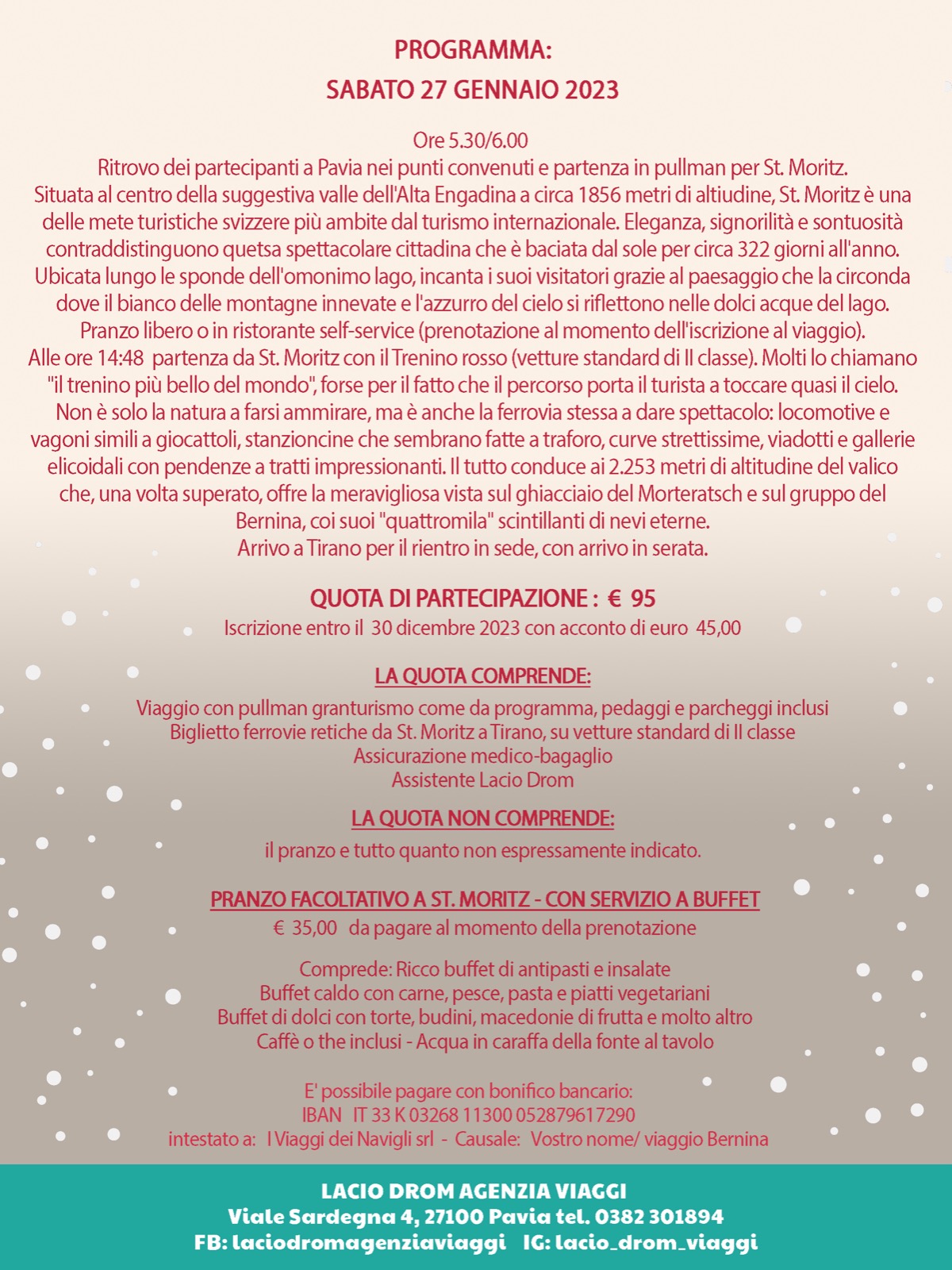 PROGRAMMA:
SABATO 27 GENNAIO 2023

Ore 5.30/6.00
Ritrovo dei partecipanti a Pavia nei punti convenuti e partenza in pullman per St. Moritz. Situata al centro della suggestiva valle dell'Alta Engadina a circa 1856 metri di altiudine, St. Moritz è una delle mete turistiche svizzere più ambite dal turismo internazionale. Eleganza, signorilità e sontuosità contraddistinguono quetsa spettacolare cittadina che è baciata dal sole per circa 322 giorni all'anno. Ubicata lungo le sponde dell'omonimo lago, incanta i suoi visitatori grazie al paesaggio che la circonda dove il bianco delle montagne innevate e l'azzurro del cielo si riflettono nelle dolci acque del lago. Pranzo libero o in ristorante self-service (prenotazione al momento dell'iscrizione al viaggio). Alle ore 14:48 partenza da St. Moritz con il Trenino rosso (vetture standard di II classe). Molti lo chiamano "il trenino più bello del mondo", forse per il fatto che il percorso porta il turista a toccare quasi il cielo. Non è solo la natura a farsi ammirare, ma è anche la ferrovia stessa a dare spettacolo: locomotive e vagoni simili a giocattoli, stanzioncine che sembrano fatte a traforo, curve strettissime, viadotti e gallerie elicoidali con pendenze a tratti impressionanti. Il tutto conduce ai 2.253 metri di altitudine del valico che, una volta superato, offre la meravigliosa vista sul ghiacciaio del Morteratsch e sul gruppo del Bernina, coi suoi "quattromila" scintillanti di nevi eterne.
Arrivo a Tirano per il rientro in sede, con arrivo in serata.

QUOTA DI PARTECIPAZIONE : € 95
Iscrizione entro il 30 dicembre 2023 con acconto di euro 45,00

LA QUOTA COMPRENDE:

Viaggio con pullman granturismo come da programma, pedaggi e parcheggi inclusi
Biglietto ferrovie retiche da St. Moritz a Tirano, su vetture standard di II classe
Assicurazione medico-bagaglio
Assistente Lacio Drom

LA QUOTA NON COMPRENDE:

il pranzo e tutto quanto non espressamente indicato.

PRANZO FACOLTATIVO A ST. MORITZ - CON SERVIZIO A BUFFET
€ 35,00 da pagare al momento della prenotazione

Comprede: Ricco buffet di antipasti e insalate
Buffet caldo con carne, pesce, pasta e piatti vegetariani
Buffet di dolci con torte, budini, macedonie di frutta e molto altro
Caffè o the inclusi - Acqua in caraffa della fonte al tavolo

E' possibile pagare con bonifico bancario:
IBAN IT 33 K 03268 11300 052879617290
intestato a: I Viaggi dei Navigli srl - Causale: Vostro nome/ viaggio Bernina

LACIO DROM AGENZIA VIAGGI
Viale Sardegna 4, 27100 Pavia tel. 0382 301894
FB: laciodromagenziaviaggi IG: lacio_drom_viaggi